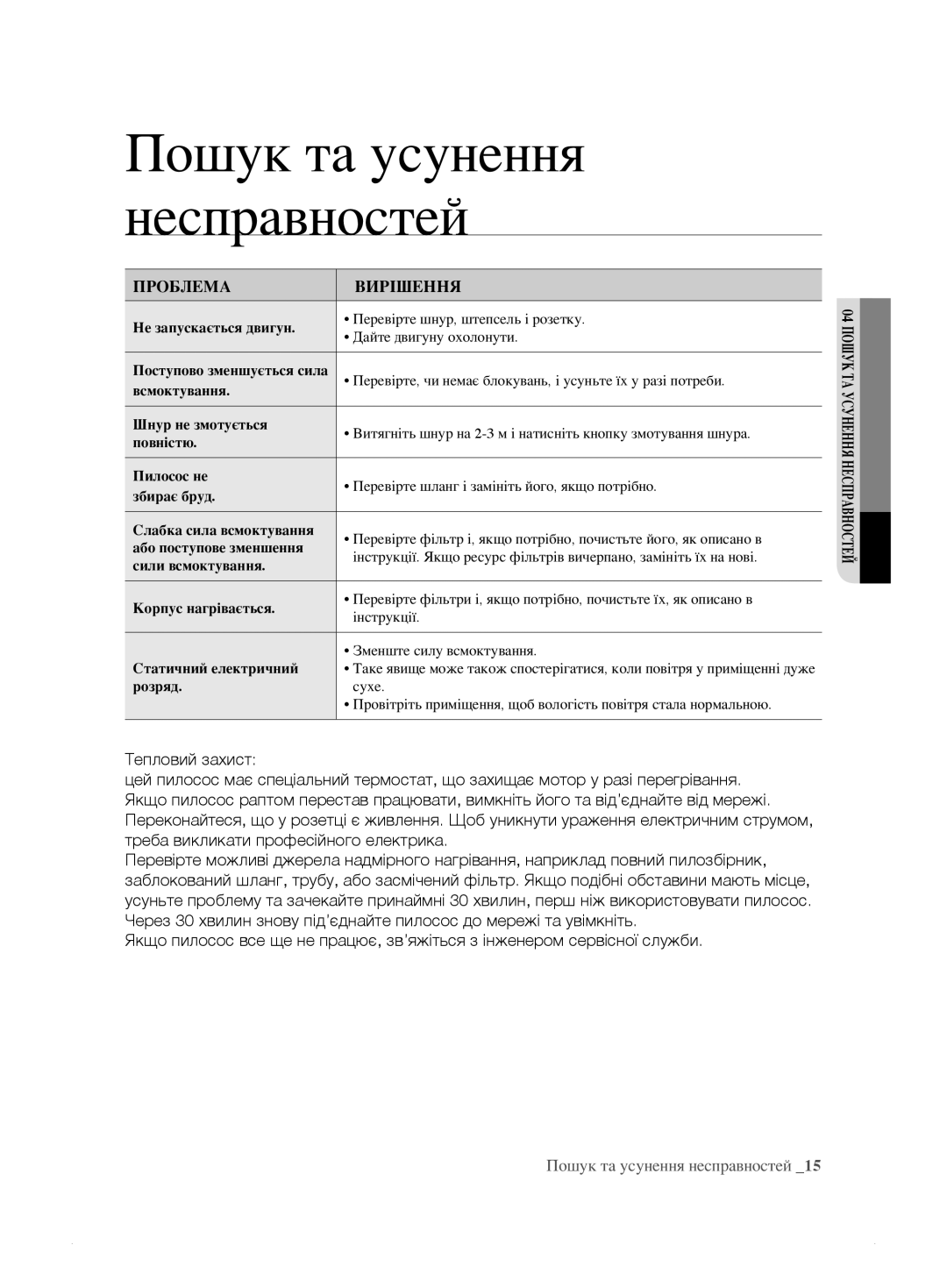 Пошук та усунення несправностей

| ПРОБЛЕМА | ВИРІШЕННЯ |
|---|---|
| Не запускається двигун. | • Перевірте шнур, штепсель і розетку. • Дайте двигуну охолонути. |
| Поступово зменшується сила всмоктування. | • Перевірте, чи немає блокувань, і усуньте їх у разі потреби. |
| Шнур не змотується повністю. | • Витягніть шнур на 2-3 м і натисніть кнопку змотування шнура. |
| Пилосос не збирає бруд. | • Перевірте шланг і замініть його, якщо потрібно. |
| Слабка сила всмоктування або поступове зменшення сили всмоктування. | • Перевірте фільтр і, якщо потрібно, почистьте його, як описано в інструкції. Якщо ресурс фільтрів вичерпано, замініть їх на нові. |
| Корпус нагрівається. | • Перевірте фільтри і, якщо потрібно, почистьте їх, як описано в інструкції. |
| Статичний електричний розряд. | • Зменште силу всмоктування. • Таке явище може також спостерігатися, коли повітря у приміщенні дуже сухе. • Провітріть приміщення, щоб вологість повітря стала нормальною. |

04 ПОШУК ТА УСУНЕННЯ НЕСПРАВНОСТЕЙ

Тепловий захист:
цей пилосос має спеціальний термостат, що захищає мотор у разі перегрівання.
Якщо пилосос раптом перестав працювати, вимкніть його та від'єднайте від мережі.
Переконайтеся, що у розетці є живлення. Щоб уникнути ураження електричним струмом, треба викликати професійного електрика.
Перевірте можливі джерела надмірного нагрівання, наприклад повний пилозбірник, заблокований шланг, трубу, або засмічений фільтр. Якщо подібні обставини мають місце, усуньте проблему та зачекайте принаймні 30 хвилин, перш ніж використовувати пилосос.
Через 30 хвилин знову під'єднайте пилосос до мережі та увімкніть.
Якщо пилосос все ще не працює, зв'яжіться з інженером сервісної служби.

Пошук та усунення несправностей _15